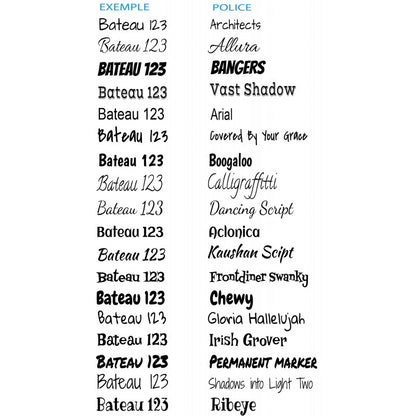 | EXEMPLE | POLICE |
|---|---|
| Bateau 123 | Architects |
| Bateau 123 | Allura |
| BATEAU 123 | BANGERS |
| Bateau 123 | Vast Shadow |
| Bateau 123 | Arial |
| Bateau 123 | Covered By Your Grace |
| Bateau 123 | Boogaloo |
| Bateau 123 | Calligraffitti |
| Bateau 123 | Dancing Script |
| Bateau 123 | Aclonica |
| Bateau 123 | Kaushan Scipt |
| Bateau 123 | Frontdiner Swanky |
| Bateau 123 | Chewy |
| Bateau 123 | Gloria Hallelujah |
| Bateau 123 | Irish Grover |
| BATEAU 123 | PERMANENT MARKER |
| Bateau 123 | Shadows into Light Two |
| Bateau 123 | Ribeye |